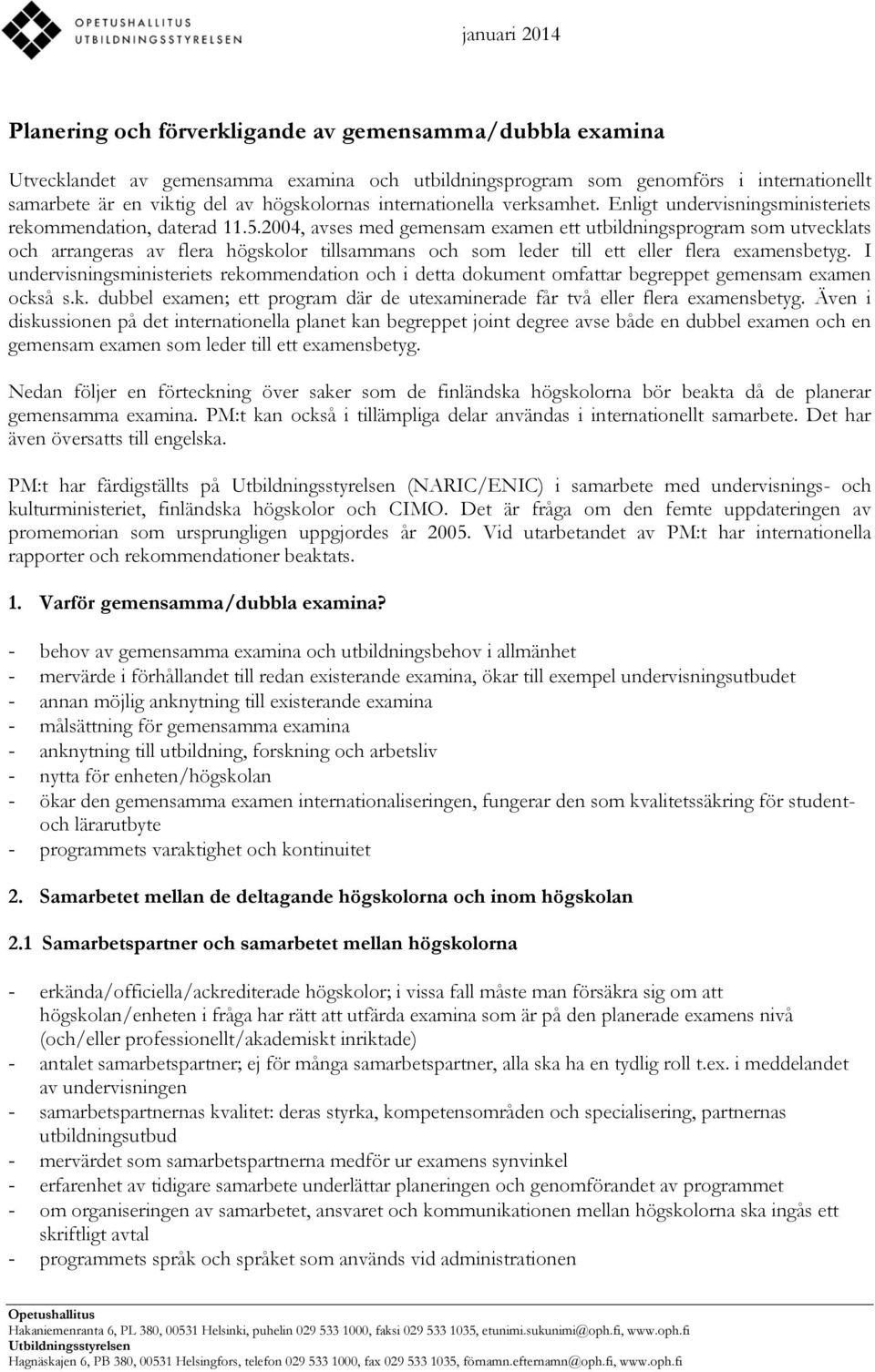 OPETUSHALLITUS
UTBILDNINGSSTYRELSEN

januari 2014

Planering och förverkligande av gemensamma/dubbla examina

Utvecklandet av gemensamma examina och utbildningsprogram som genomförs i internationellt samarbete är en viktig del av högskolornas internationella verksamhet. Enligt undervisningsministeriets rekommendation, daterad 11.5.2004, avses med gemensam examen ett utbildningsprogram som utvecklats och arrangeras av flera högskolor tillsammans och som leder till ett eller flera examensbetyg. I undervisningsministeriets rekommendation och i detta dokument omfattar begreppet gemensam examen också s.k. dubbel examen; ett program där de utexaminerade får två eller flera examensbetyg. Även i diskussionen på det internationella planet kan begreppet joint degree avse både en dubbel examen och en gemensam examen som leder till ett examensbetyg.

Nedan följer en förteckning över saker som de finländska högskolorna bör beakta då de planerar gemensamma examina. PM:t kan också i tillämpliga delar användas i internationellt samarbete. Det har även översatts till engelska.

PM:t har färdigställts på Utbildningsstyrelsen (NARIC/ENIC) i samarbete med undervisnings- och kulturministeriet, finländska högskolor och CIMO. Det är fråga om den femte uppdateringen av promemorian som ursprungligen uppgjordes år 2005. Vid utarbetandet av PM:t har internationella rapporter och rekommendationer beaktats.

1. Varför gemensamma/dubbla examina?

- behov av gemensamma examina och utbildningsbehov i allmänhet
- mervärde i förhållandet till redan existerande examina, ökar till exempel undervisningsutbudet
- annan möjlig anknytning till existerande examina
- målsättning för gemensamma examina
- anknytning till utbildning, forskning och arbetsliv
- nytta för enheten/högskolan
- ökar den gemensamma examen internationaliseringen, fungerar den som kvalitetssäkring för student- och lärarutbyte
- programmets varaktighet och kontinuitet

2. Samarbetet mellan de deltagande högskolorna och inom högskolan

2.1 Samarbetspartner och samarbetet mellan högskolorna

- erkända/officiella/ackrediterade högskolor; i vissa fall måste man försäkra sig om att högskolan/enheten i fråga har rätt att utfärda examina som är på den planerade examens nivå (och/eller professionellt/akademiskt inriktade)
- antalet samarbetspartner; ej för många samarbetspartner, alla ska ha en tydlig roll t.ex. i meddelandet av undervisningen
- samarbetspartnernas kvalitet: deras styrka, kompetensområden och specialisering, partnernas utbildningsutbud
- mervärdet som samarbetspartnerna medför ur examens synvinkel
- erfarenhet av tidigare samarbete underlättar planeringen och genomförandet av programmet
- om organiseringen av samarbetet, ansvaret och kommunikationen mellan högskolorna ska ingås ett skriftligt avtal
- programmets språk och språket som används vid administrationen

Opetushallitus
Hakaniemenranta 6, PL 380, 00531 Helsinki, puhelin 029 533 1000, faksi 029 533 1035, etunimi.sukunimi@oph.fi, www.oph.fi
Utbildningsstyrelsen
Hagnäskajen 6, PB 380, 00531 Helsingfors, telefon 029 533 1000, fax 029 533 1035, förnamn.efternamn@oph.fi, www.oph.fi